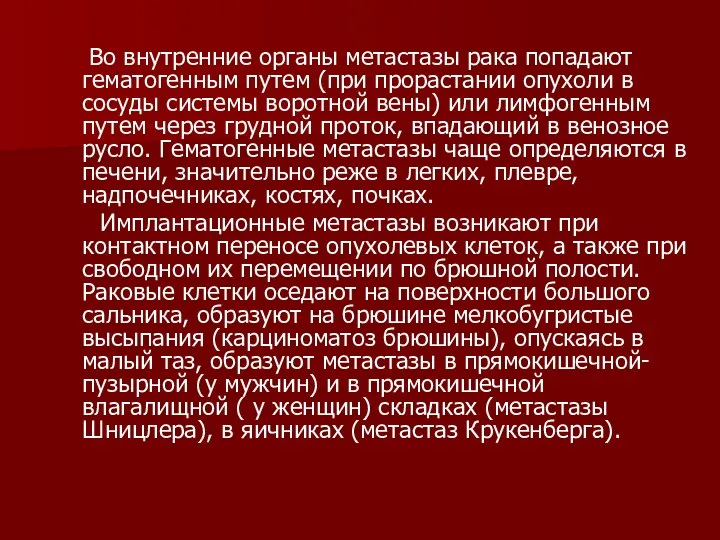 Во внутренние органы метастазы рака попадают гематогенным путем (при прорастании опухоли в сосуды системы воротной вены) или лимфогенным путем через грудной проток, впадающий в венозное русло. Гематогенные метастазы чаще определяются в печени, значительно реже в легких, плевре, надпочечниках, костях, почках.

Имплантационные метастазы возникают при контактном переносе опухолевых клеток, а также при свободном их перемещении по брюшной полости. Раковые клетки оседают на поверхности большого сальника, образуют на брюшине мелкобугристые высыпания (карциноматоз брюшины), опускаясь в малый таз, образуют метастазы в прямокишечной-пузырной (у мужчин) и в прямокишечной влагалищной ( у женщин) складках (метастазы Шницлера), в яичниках (метастаз Крукенберга).